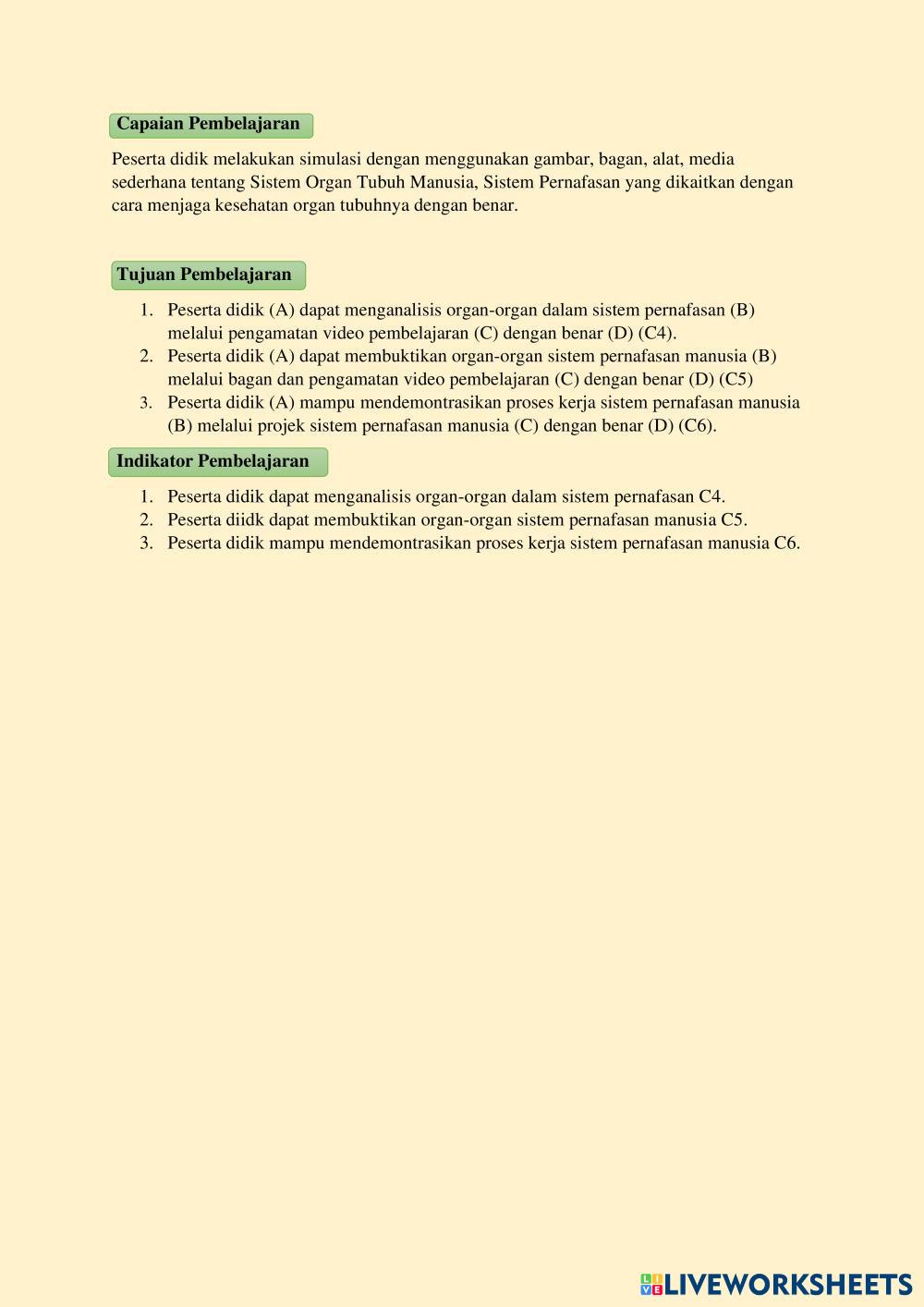 Capaian Pembelajaran

Peserta didik melakukan simulasi dengan menggunakan gambar, bagan, alat, media sederhana tentang Sistem Organ Tubuh Manusia, Sistem Pernafasan yang dikaitkan dengan cara menjaga kesehatan organ tubuhnya dengan benar.

Tujuan Pembelajaran

1. Peserta didik (A) dapat menganalisis organ-organ dalam sistem pernafasan (B) melalui pengamatan video pembelajaran (C) dengan benar (D) (C4).
2. Peserta didik (A) dapat membuktikan organ-organ sistem pernafasan manusia (B) melalui bagan dan pengamatan video pembelajaran (C) dengan benar (D) (C5)
3. Peserta didik (A) mampu mendemontrasikan proses kerja sistem pernafasan manusia (B) melalui projek sistem pernafasan manusia (C) dengan benar (D) (C6).

Indikator Pembelajaran

1. Peserta didik dapat menganalisis organ-organ dalam sistem pernafasan C4.
2. Peserta diidk dapat membuktikan organ-organ sistem pernafasan manusia C5.
3. Peserta didik mampu mendemontrasikan proses kerja sistem pernafasan manusia C6.

LIVEWORKSHEETS